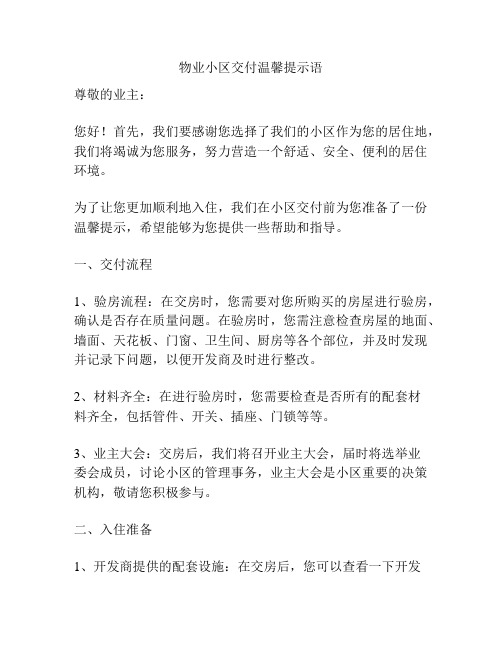 物业小区交付温馨提示语

尊敬的业主：

您好！首先，我们要感谢您选择了我们的小区作为您的居住地，我们将竭诚为您服务，努力营造一个舒适、安全、便利的居住环境。

为了让您更加顺利地入住，我们在小区交付前为您准备了一份温馨提示，希望能够为您提供一些帮助和指导。

一、交付流程

1、验房流程：在交房时，您需要对您所购买的房屋进行验房，确认是否存在质量问题。在验房时，您需注意检查房屋的地面、墙面、天花板、门窗、卫生间、厨房等各个部位，并及时发现并记录下问题，以便开发商及时进行整改。

2、材料齐全：在进行验房时，您需要检查是否所有的配套材料齐全，包括管件、开关、插座、门锁等等。

3、业主大会：交房后，我们将召开业主大会，届时将选举业委会成员，讨论小区的管理事务，业主大会是小区重要的决策机构，敬请您积极参与。

二、入住准备

1、开发商提供的配套设施：在交房后，您可以查看一下开发